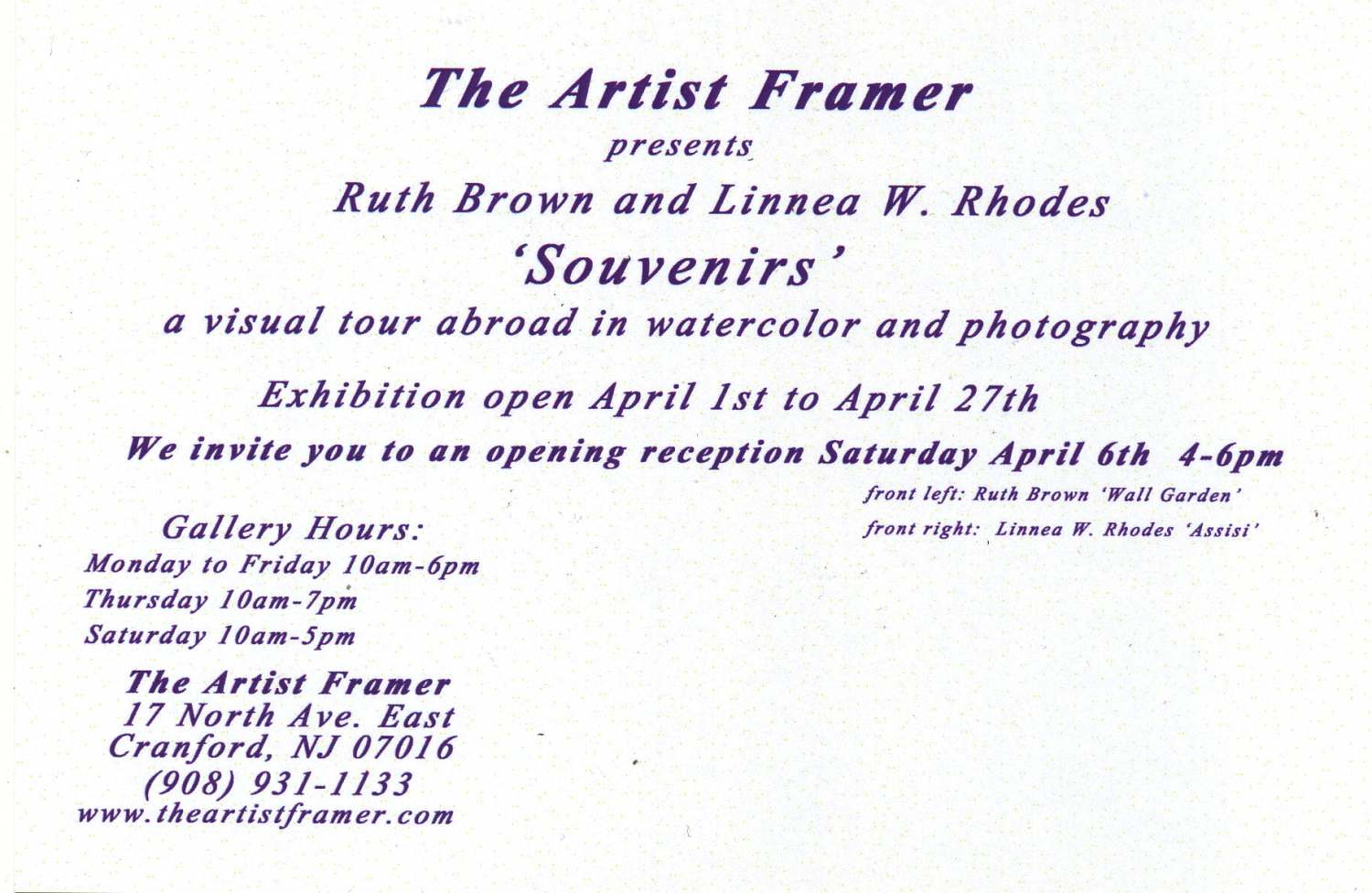 The Artist Framer

presents

Ruth Brown and Linnea W. Rhodes

'Souvenirs'

a visual tour abroad in watercolor and photography

Exhibition open April 1st to April 27th

We invite you to an opening reception Saturday April 6th 4-6pm

Gallery Hours:
Monday to Friday 10am-6pm
Thursday 10am-7pm
Saturday 10am-5pm

The Artist Framer
17 North Ave. East
Cranford, NJ 07016
(908) 931-1133
www.theartistframer.com

front left: Ruth Brown 'Wall Garden'
front right: Linnea W. Rhodes 'Assisi'